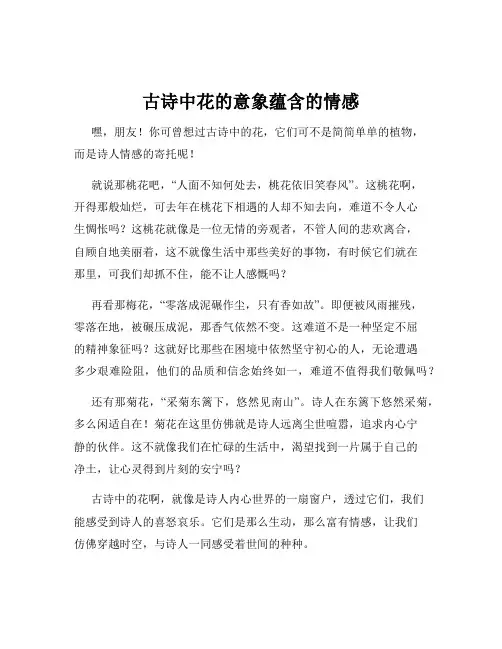 古诗中花的意象蕴含的情感

嘿，朋友！你可曾想过古诗中的花，它们可不是简简单单的植物，而是诗人情感的寄托呢！

就说那桃花吧，“人面不知何处去，桃花依旧笑春风”。这桃花啊，开得那般灿烂，可去年在桃花下相遇的人却不知去向，难道不令人心生惆怅吗？这桃花就像是一位无情的旁观者，不管人间的悲欢离合，自顾自地美丽着，这不就像生活中那些美好的事物，有时候它们就在那里，可我们却抓不住，能不让人感慨吗？

再看那梅花，“零落成泥碾作尘，只有香如故”。即便被风雨摧残，零落在地，被碾压成泥，那香气依然不变。这难道不是一种坚定不屈的精神象征吗？这就好比那些在困境中依然坚守初心的人，无论遭遇多少艰难险阻，他们的品质和信念始终如一，难道不值得我们敬佩吗？

还有那菊花，“采菊东篱下，悠然见南山”。诗人在东篱下悠然采菊，多么闲适自在！菊花在这里仿佛就是诗人远离尘世喧嚣，追求内心宁静的伙伴。这不就像我们在忙碌的生活中，渴望找到一片属于自己的净土，让心灵得到片刻的安宁吗？

古诗中的花啊，就像是诗人内心世界的一扇窗户，透过它们，我们能感受到诗人的喜怒哀乐。它们是那么生动，那么富有情感，让我们仿佛穿越时空，与诗人一同感受着世间的种种。